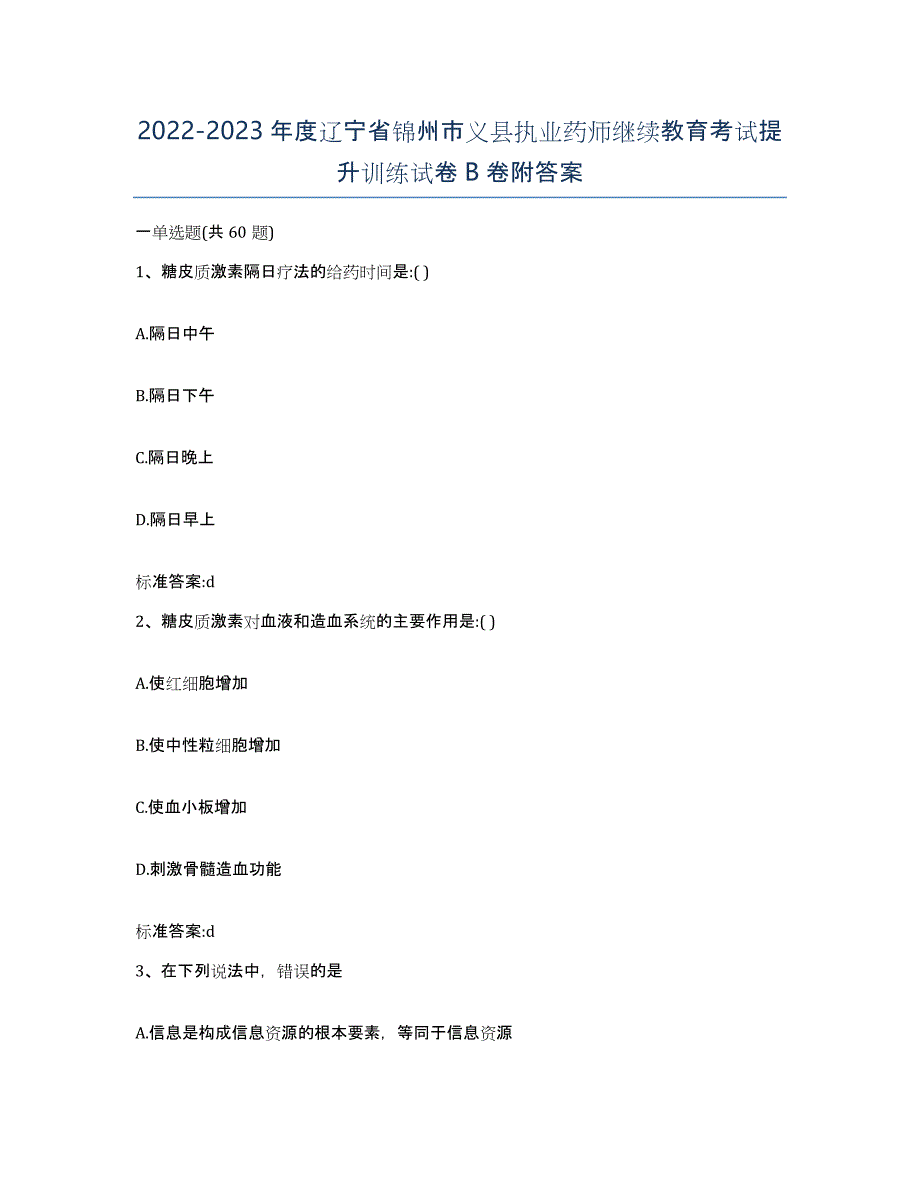 2022-2023年度辽宁省锦州市义县执业药师继续教育考试提升训练试卷B卷附答案

一单选题(共60题)

1、糖皮质激素隔日疗法的给药时间是:( )

A.隔日中午

B.隔日下午

C.隔日晚上

D.隔日早上

标准答案:d

2、糖皮质激素对血液和造血系统的主要作用是:( )

A.使红细胞增加

B.使中性粒细胞增加

C.使血小板增加

D.刺激骨髓造血功能

标准答案:d

3、在下列说法中，错误的是

A.信息是构成信息资源的根本要素，等同于信息资源